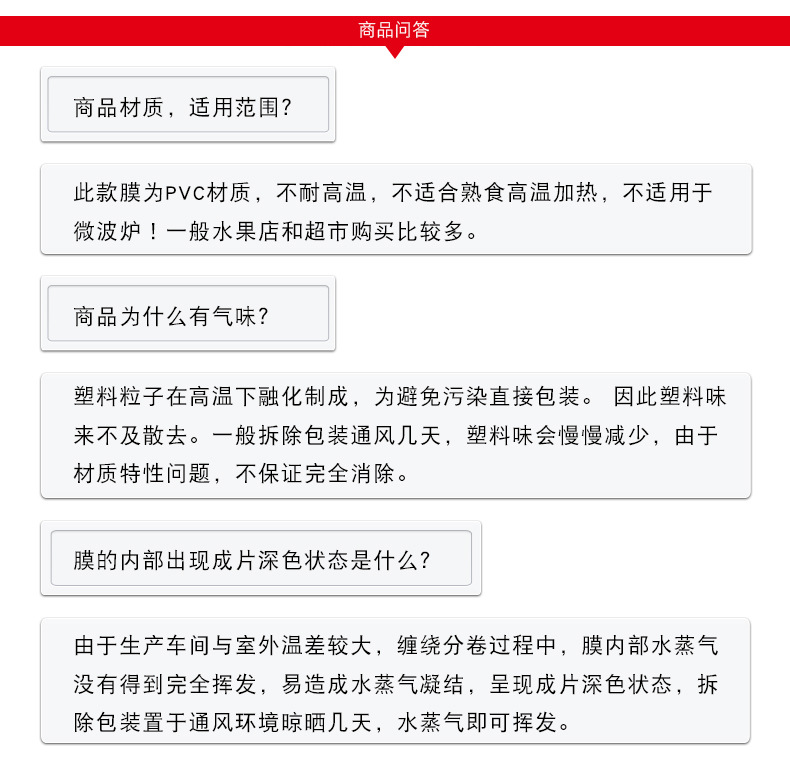 商品问答

商品材质，适用范围?

此款膜为PVC材质，不耐高温，不适合熟食高温加热，不适用于微波炉！一般水果店和超市购买比较多。

商品为什么有气味?

塑料粒子在高温下融化制成，为避免污染直接包装。 因此塑料味来不及散去。一般拆除包装通风几天，塑料味会慢慢减少，由于材质特性问题，不保证完全消除。

膜的内部出现成片深色状态是什么?

由于生产车间与室外温差较大，缠绕分卷过程中，膜内部水蒸气没有得到完全挥发，易造成水蒸气凝结，呈现成片深色状态，拆除包装置于通风环境晾晒几天，水蒸气即可挥发。